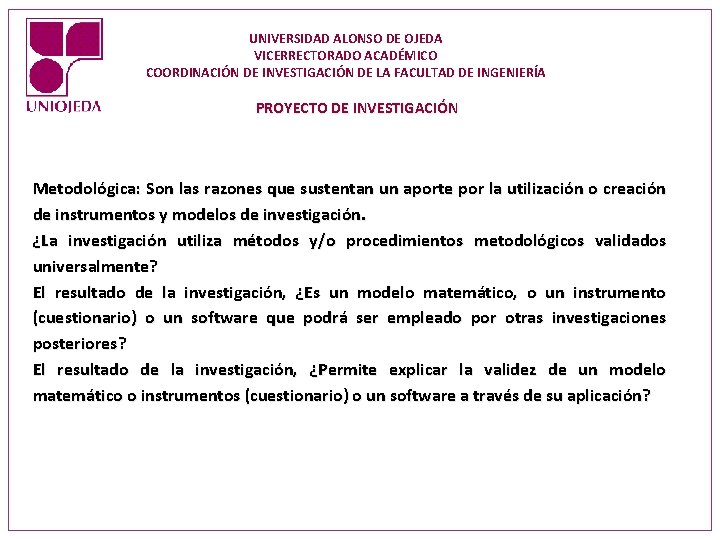 UNIOJEDA

UNIVERSIDAD ALONSO DE OJEDA
VICERRECTORADO ACADÉMICO
COORDINACIÓN DE INVESTIGACIÓN DE LA FACULTAD DE INGENIERÍA

PROYECTO DE INVESTIGACIÓN

Metodológica: Son las razones que sustentan un aporte por la utilización o creación de instrumentos y modelos de investigación.
¿La investigación utiliza métodos y/o procedimientos metodológicos validados universalmente?
El resultado de la investigación, ¿Es un modelo matemático, o un instrumento (cuestionario) o un software que podrá ser empleado por otras investigaciones posteriores?
El resultado de la investigación, ¿Permite explicar la validez de un modelo matemático o instrumentos (cuestionario) o un software a través de su aplicación?